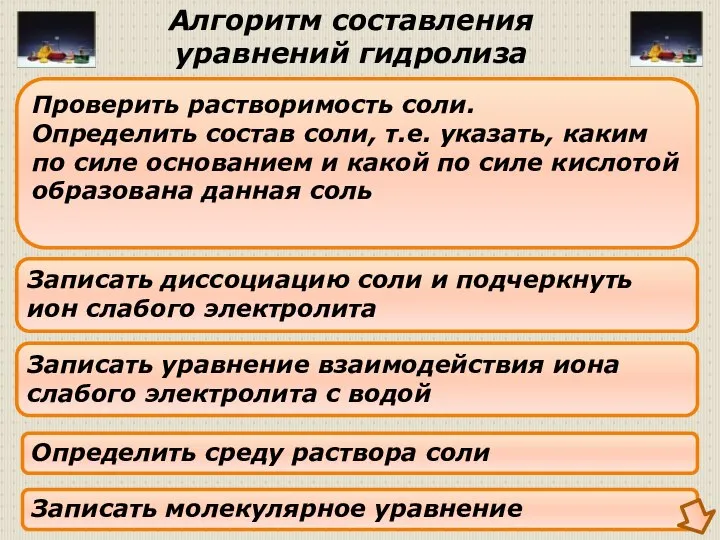 Алгоритм составления уравнений гидролиза

Проверить растворимость соли.
Определить состав соли, т.е. указать, каким по силе основанием и какой по силе кислотой образована данная соль

Записать диссоциацию соли и подчеркнуть ион слабого электролита

Записать уравнение взаимодействия иона слабого электролита с водой

Определить среду раствора соли

Записать молекулярное уравнение